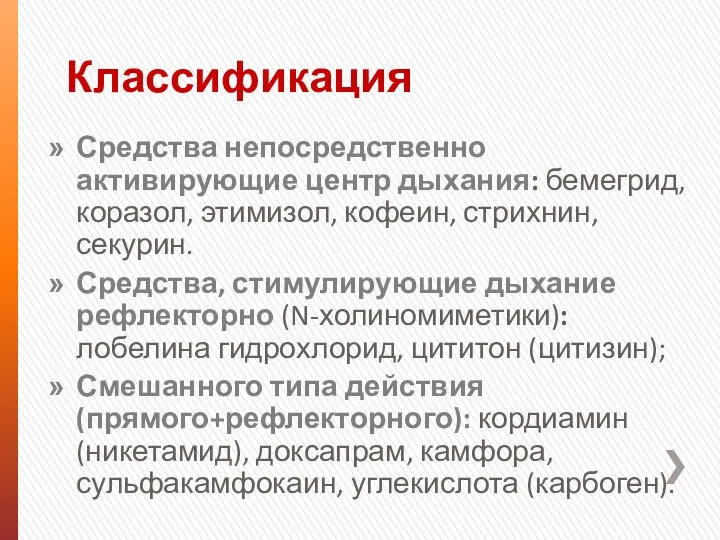 Классификация

» Средства непосредственно активирующие центр дыхания: бемегрид, коразол, этимизол, кофеин, стрихнин, секурин.

» Средства, стимулирующие дыхание рефлекторно (N-холиномиметики): лобелина гидрохлорид, цититон (цитизин);

» Смешанного типа действия (прямого+рефлекторного): кордиамин (никетамид), доксапрам, камфора, сульфакамфокаин, углекислота (карбоген).